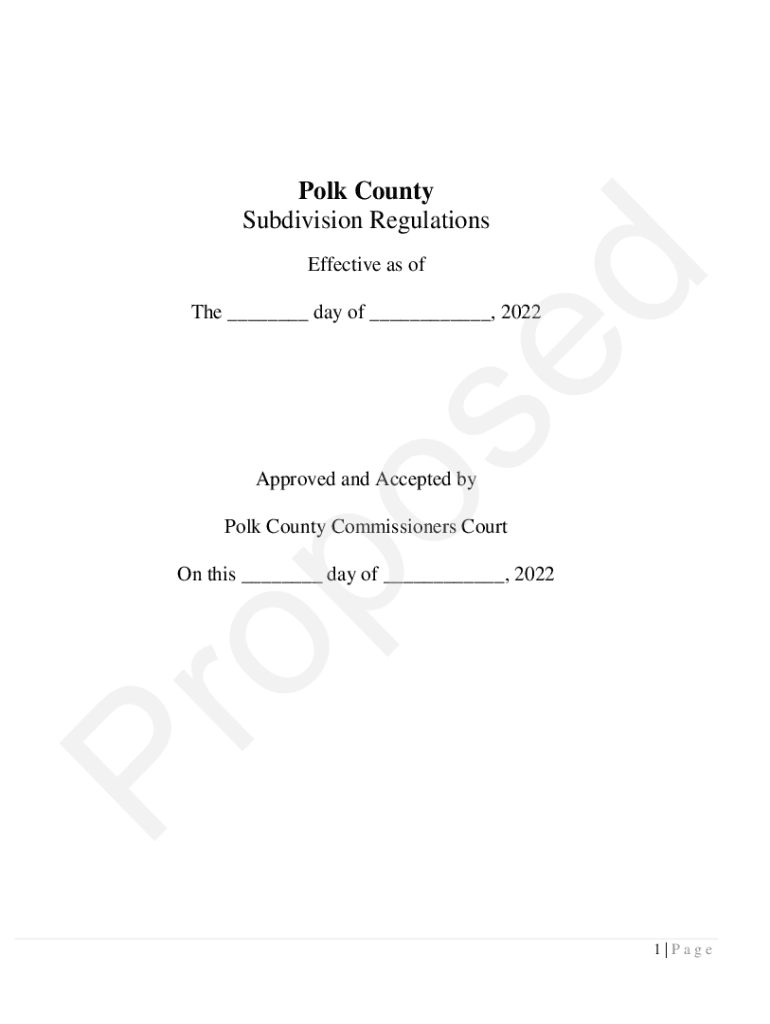 Polk County
Subdivision Regulations

Effective as of

The ________ day of ____________, 2022

Approved and Accepted by

Polk County Commissioners Court

On this ________ day of ____________, 2022

Proposed

1 | P a g e